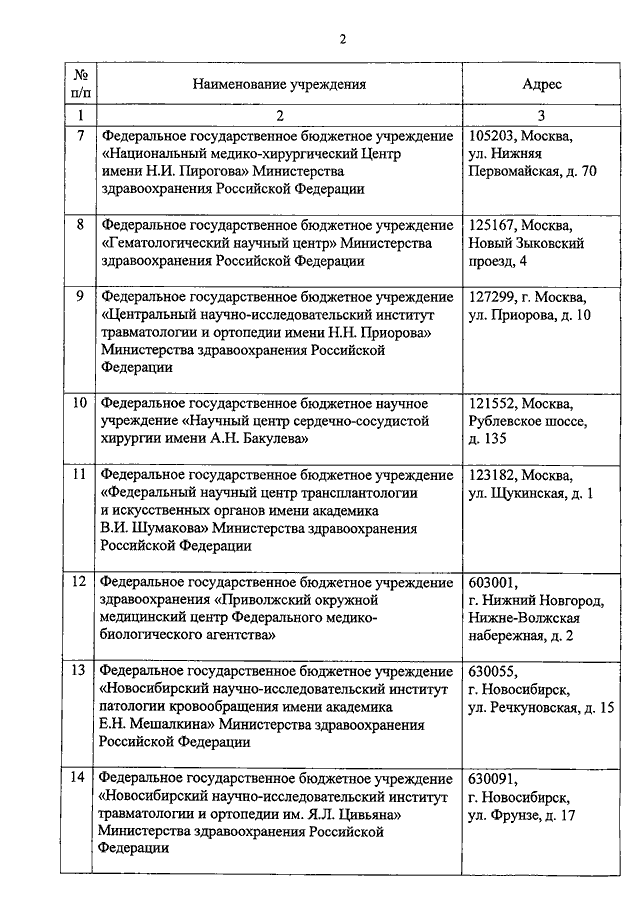 2

| № п/п | Наименование учреждения | Адрес |
|---|---|---|
| 1 | 2 | 3 |
| 7 | Федеральное государственное бюджетное учреждение «Национальный медико-хирургический Центр имени Н.И. Пирогова» Министерства здравоохранения Российской Федерации | 105203, Москва, ул. Нижняя Первомайская, д. 70 |
| 8 | Федеральное государственное бюджетное учреждение «Гематологический научный центр» Министерства здравоохранения Российской Федерации | 125167, Москва, Новый Зыковский проезд, 4 |
| 9 | Федеральное государственное бюджетное учреждение «Центральный научно-исследовательский институт травматологии и ортопедии имени Н.Н. Приорова» Министерства здравоохранения Российской Федерации | 127299, г. Москва, ул. Приорова, д. 10 |
| 10 | Федеральное государственное бюджетное научное учреждение «Научный центр сердечно-сосудистой хирургии имени А.Н. Бакулева» | 121552, Москва, Рублевское шоссе, д. 135 |
| 11 | Федеральное государственное бюджетное учреждение «Федеральный научный центр трансплантологии и искусственных органов имени академика В.И. Шумакова» Министерства здравоохранения Российской Федерации | 123182, Москва, ул. Щукинская, д. 1 |
| 12 | Федеральное государственное бюджетное учреждение здравоохранения «Приволжский окружной медицинский центр Федерального медико-биологического агентства» | 603001, г. Нижний Новгород, Нижне-Волжская набережная, д. 2 |
| 13 | Федеральное государственное бюджетное учреждение «Новосибирский научно-исследовательский институт патологии кровообращения имени академика Е.Н. Мешалкина» Министерства здравоохранения Российской Федерации | 630055, г. Новосибирск, ул. Речкуновская, д. 15 |
| 14 | Федеральное государственное бюджетное учреждение «Новосибирский научно-исследовательский институт травматологии и ортопедии им. Я.Л. Цивьяна» Министерства здравоохранения Российской Федерации | 630091, г. Новосибирск, ул. Фрунзе, д. 17 |